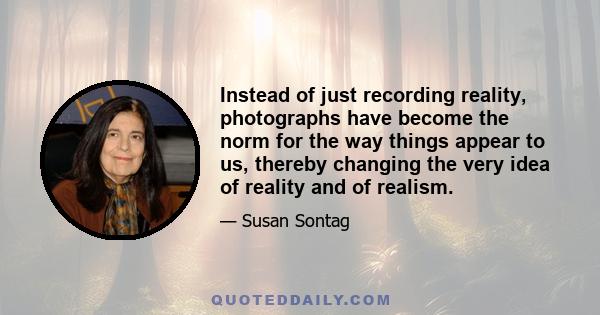 Instead of just recording reality, photographs have become the norm for the way things appear to us, thereby changing the very idea of reality and of realism.

— Susan Sontag

QUOTEDDAILY.COM